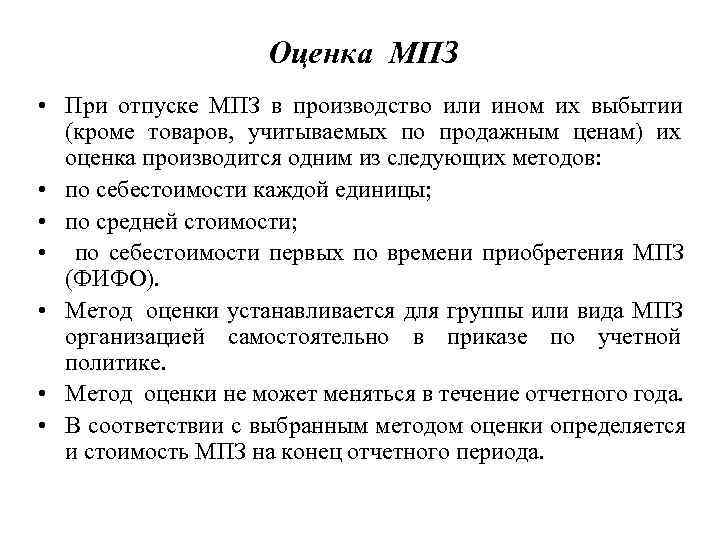 Оценка МПЗ

• При отпуске МПЗ в производство или ином их выбытии (кроме товаров, учитываемых по продажным ценам) их оценка производится одним из следующих методов:
• по себестоимости каждой единицы;
• по средней стоимости;
• по себестоимости первых по времени приобретения МПЗ (ФИФО).
• Метод оценки устанавливается для группы или вида МПЗ организацией самостоятельно в приказе по учетной политике.
• Метод оценки не может меняться в течение отчетного года.
• В соответствии с выбранным методом оценки определяется и стоимость МПЗ на конец отчетного периода.